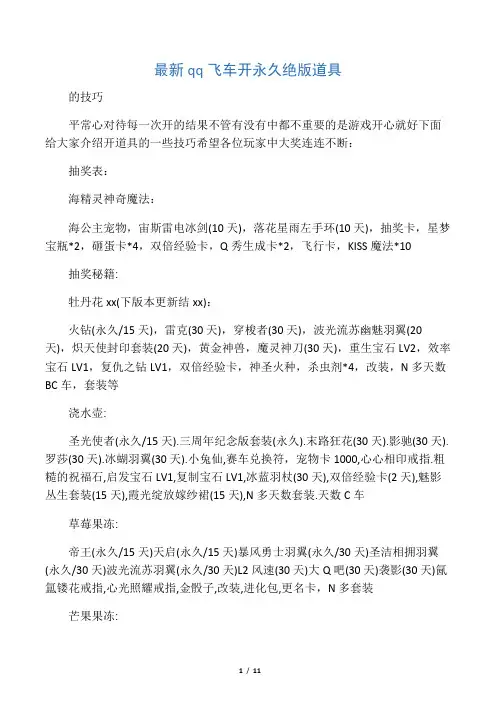 最新 qq 飞车开永久绝版道具

的技巧

平常心对待每一次开的结果不管有没有中都不重要的是游戏开心就好下面给大家介绍开道具的一些技巧希望各位玩家中大奖连连不断：

抽奖表：

海精灵神奇魔法：

海公主宠物，宙斯雷电冰剑(10 天)，落花星雨左手环(10 天)，抽奖卡，星梦宝瓶*2，砸蛋卡*4，双倍经验卡，Q 秀生成卡*2，飞行卡，KISS 魔法*10

抽奖秘籍:

牡丹花 xx(下版本更新结 xx)：

火钻(永久/15 天)，雷克(30 天)，穿梭者(30 天)，波光流苏幽魅羽翼(20 天)，炽天使封印套装(20 天)，黄金神兽，魔灵神刀(30 天)，重生宝石 LV2，效率宝石 LV1，复仇之钻 LV1，双倍经验卡，神圣火种，杀虫剂*4，改装，N 多天数 BC 车，套装等

浇水壶:

圣光使者(永久/15 天).三周年纪念版套装(永久).末路狂花(30 天).影驰(30 天).罗莎(30 天).冰蝴羽翼(30 天).小兔仙,赛车兑换符，宠物卡 1000,心心相印戒指.粗糙的祝福石,启发宝石 LV1,复制宝石 LV1,冰蓝羽杖(30 天),双倍经验卡(2 天),魅影丛生套装(15 天),霞光绽放嫁纱裙(15 天),N 多天数套装.天数 C 车

草莓果冻:

帝王(永久/15 天)天启(永久/15 天)暴风勇士羽翼(永久/30 天)圣洁相拥羽翼(永久/30 天)波光流苏羽翼(永久/30 天)L2 风速(30 天)大 Q 吧(30 天)袭影(30 天)氤氲镂花戒指,心光照耀戒指,金骰子,改装,进化包,更名卡，N 多套装

芒果果冻:

1 / 11